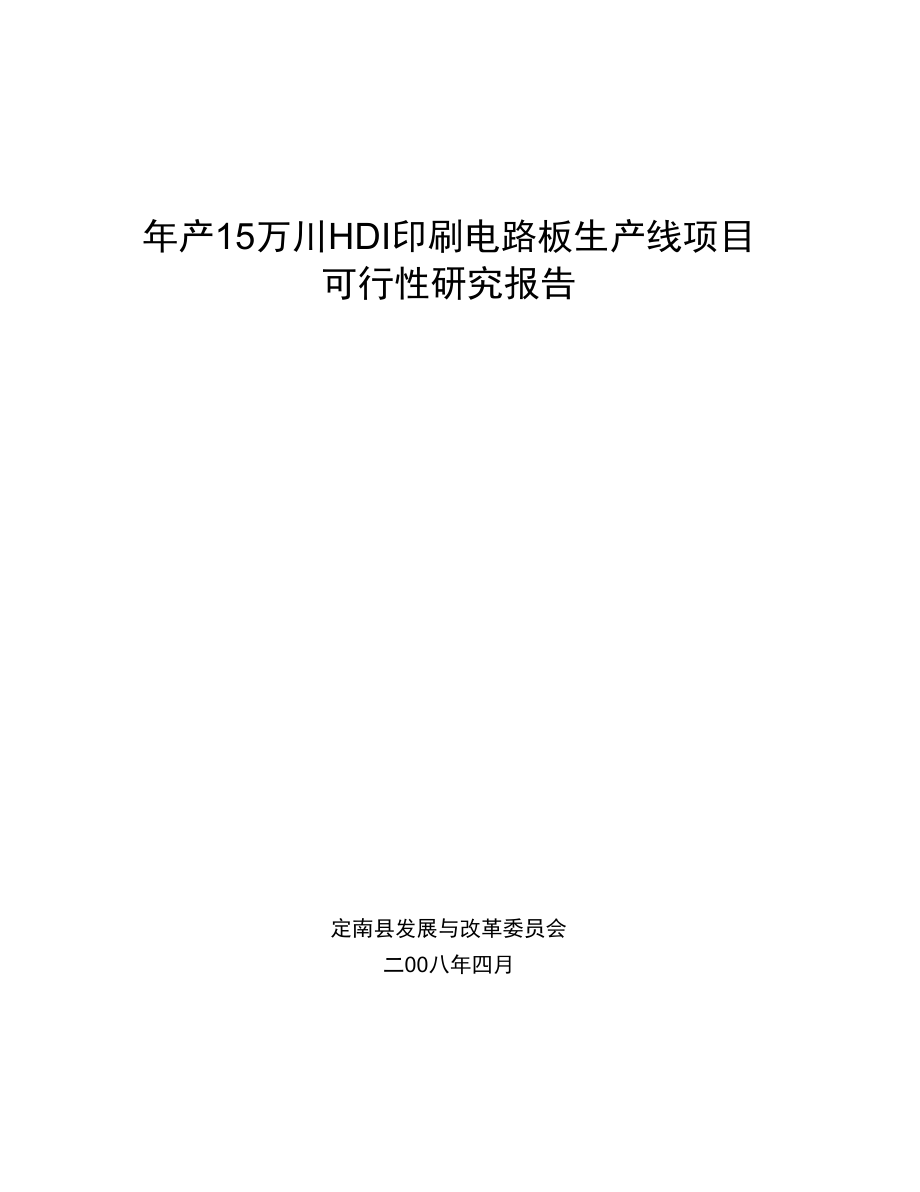 年产15万川HDI印刷电路板生产线项目
可行性研究报告

定南县发展与改革委员会
二00八年四月